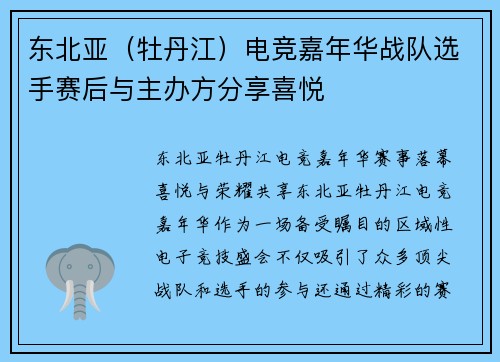 东北亚（牡丹江）电竞嘉年华战队选手赛后与主办方分享喜悦

东北亚牡丹江电竞嘉年华赛事落幕喜悦与荣耀共享东北亚牡丹江电竞嘉年华作为一场备受瞩目的区域性电子竞技盛会不仅吸引了众多顶尖战队和选手的参与还通过精彩的赛